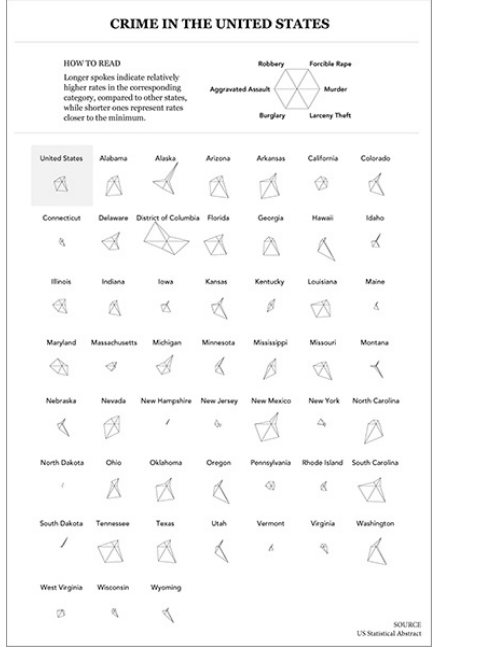 CRIME IN THE UNITED STATES

HOW TO READ
Longer spokes indicate relatively higher rates in the corresponding category, compared to other states, while shorter ones represent rates closer to the minimum.

Robbery
Forcible Rape
Aggravated Assault
Murder
Burglary
Larceny Theft

United States
Alabama
Alaska
Arizona
Arkansas
California
Colorado

Connecticut
Delaware
District of Columbia
Florida
Georgia
Hawaii
Idaho

Illinois
Indiana
Iowa
Kansas
Kentucky
Louisiana
Maine

Maryland
Massachusetts
Michigan
Minnesota
Mississippi
Missouri
Montana

Nebraska
Nevada
New Hampshire
New Jersey
New Mexico
New York
North Carolina

North Dakota
Ohio
Oklahoma
Oregon
Pennsylvania
Rhode Island
South Carolina

South Dakota
Tennessee
Texas
Utah
Vermont
Virginia
Washington

West Virginia
Wisconsin
Wyoming

SOURCE
US Statistical Abstract